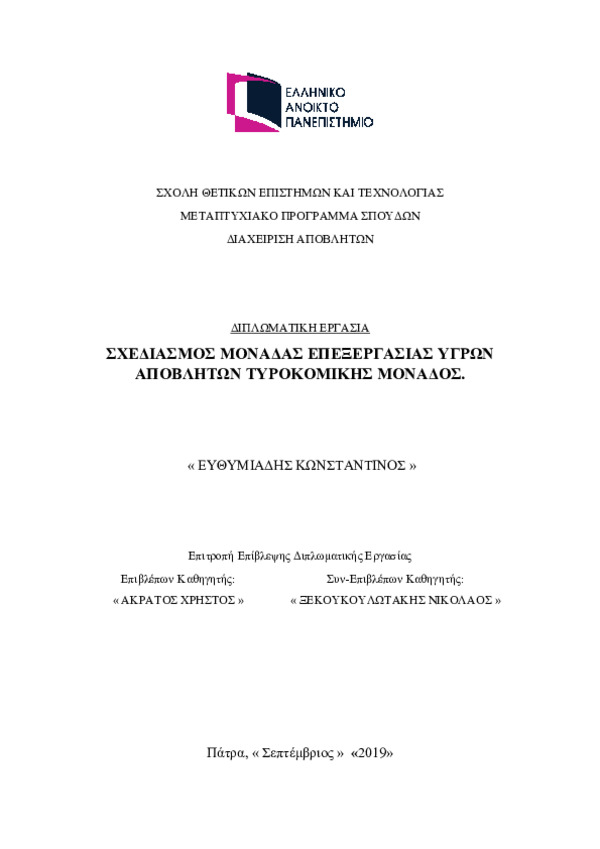 ΕΛΛΗΝΙΚΟ
ΑΝΟΙΚΤΟ
ΠΑΝΕΠΙΣΤΗΜΙΟ

ΣΧΟΛΗ ΘΕΤΙΚΩΝ ΕΠΙΣΤΗΜΩΝ ΚΑΙ ΤΕΧΝΟΛΟΓΙΑΣ

ΜΕΤΑΠΤΥΧΙΑΚΟ ΠΡΟΓΡΑΜΜΑ ΣΠΟΥΔΩΝ

ΔΙΑΧΕΙΡΙΣΗ ΑΠΟΒΛΗΤΩΝ

ΔΙΠΛΩΜΑΤΙΚΗ ΕΡΓΑΣΙΑ

ΣΧΕΔΙΑΣΜΟΣ ΜΟΝΑΔΑΣ ΕΠΕΞΕΡΓΑΣΙΑΣ ΥΓΡΩΝ ΑΠΟΒΛΗΤΩΝ ΤΥΡΟΚΟΜΙΚΗΣ ΜΟΝΑΔΟΣ.

« ΕΥΘΥΜΙΑΔΗΣ ΚΩΝΣΤΑΝΤΙΝΟΣ »

Επιτροπή Επίβλεψης Διπλωματικής Εργασίας

Επιβλέπων Καθηγητής:

« ΑΚΡΑΤΟΣ ΧΡΗΣΤΟΣ »

Συν-Επιβλέπων Καθηγητής:

« ΞΕΚΟΥΚΟΥΛΩΤΑΚΗΣ ΝΙΚΟΛΑΟΣ »

Πάτρα, « Σεπτέμβριος » «2019»